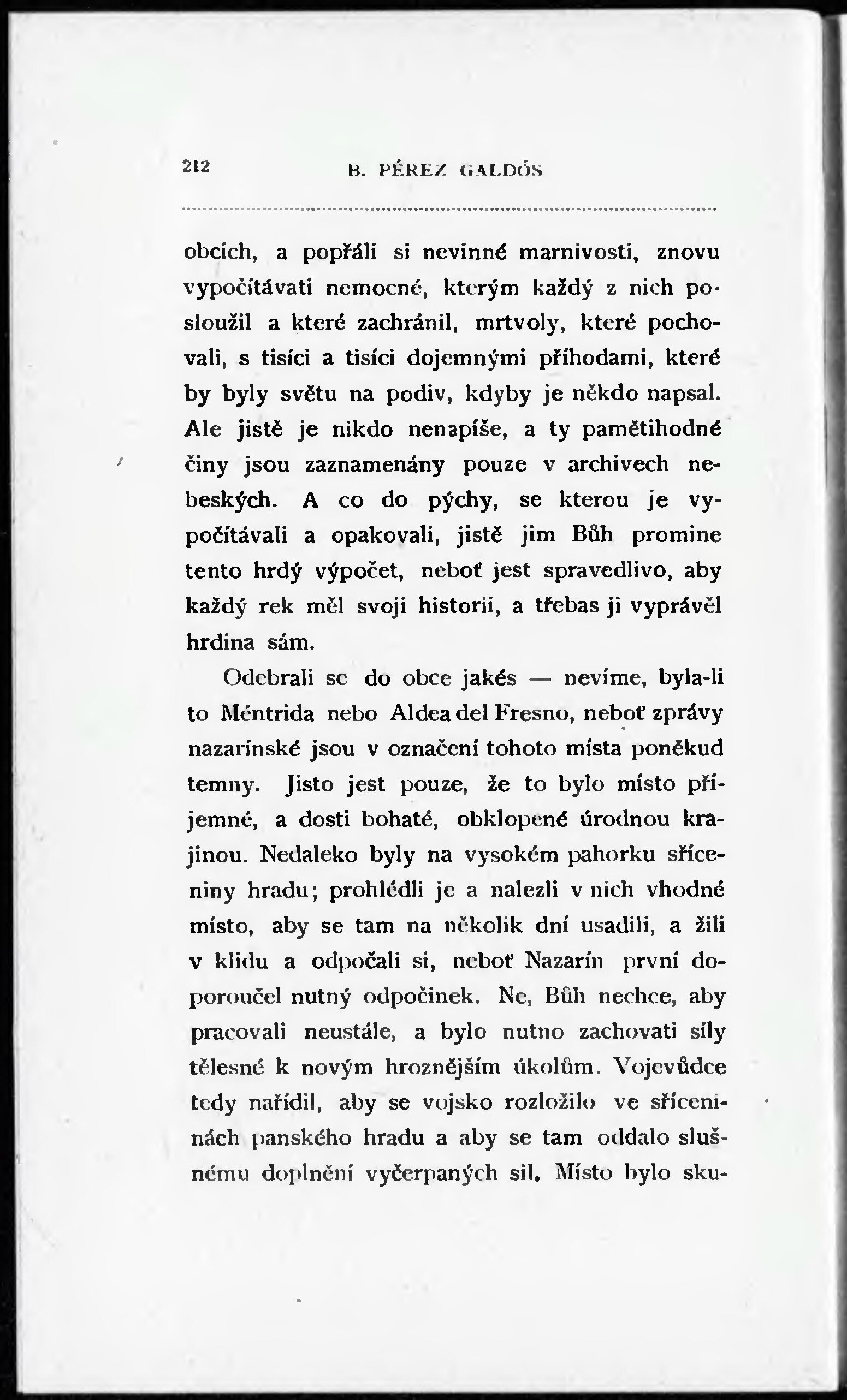 212 B. PÉREZ GALDÓS

obcích, a popřáli si nevinné marnivosti, znovu vypočítávati nemocné, kterým každý z nich posloužil a které zachránil, mrtvoly, které pochovali, s tisíci a tisíci dojemnými příhodami, které by byly světu na podiv, kdyby je někdo napsal. Ale jistě je nikdo nenapíše, a ty pamětihodné činy jsou zaznamenány pouze v archivech nebeských. A co do pýchy, se kterou je vypočítávali a opakovali, jistě jim Bůh promine tento hrdý výpočet, neboť jest spravedlivo, aby každý rek měl svoji historii, a třebas ji vyprávěl hrdina sám.

Odebrali se do obce jakés — nevíme, byla-li to Méntrida nebo Aldea del Fresno, neboť zprávy nazarínské jsou v označení tohoto místa poněkud temny. Jisto jest pouze, že to bylo místo příjemné, a dosti bohaté, obklopené úrodnou krajinou. Nedaleko byly na vysokém pahorku sříceniny hradu; prohlédli je a nalezli v nich vhodné místo, aby se tam na několik dní usadili, a žili v klidu a odpočali si, neboť Nazarín první doporoučel nutný odpočinek. Ne, Bůh nechce, aby pracovali neustále, a bylo nutno zachovati síly tělesné k novým hroznějším úkolům. Vojevůdce tedy nařídil, aby se vojsko rozložilo ve sříceninách panského hradu a aby se tam oddalo slušnému doplnění vyčerpaných sil. Místo bylo sku-